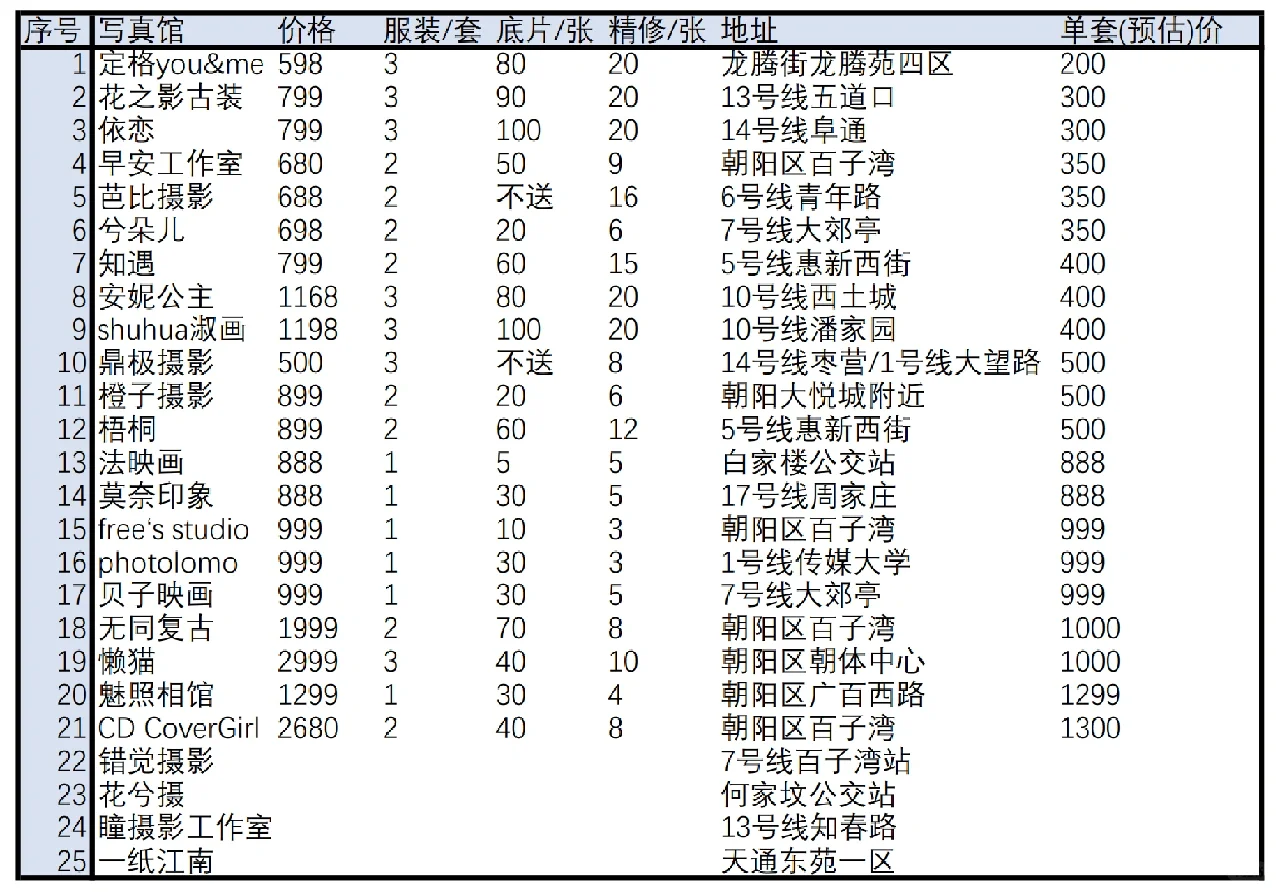 | 序号 | 写真馆 | 价格 | 服装/套 | 底片/张 | 精修/张 | 地址 | 单套(预估)价 |
|---|---|---|---|---|---|---|---|
| 1 | 定格you&me | 598 | 3 | 80 | 20 | 龙腾街龙腾苑四区 | 200 |
| 2 | 花之影古装 | 799 | 3 | 90 | 20 | 13号线五道口 | 300 |
| 3 | 依恋 | 799 | 3 | 100 | 20 | 14号线阜通 | 300 |
| 4 | 早安工作室 | 680 | 2 | 50 | 9 | 朝阳区百子湾 | 350 |
| 5 | 芭比摄影 | 688 | 2 | 不送 | 16 | 6号线青年路 | 350 |
| 6 | 兮朵儿 | 698 | 2 | 20 | 6 | 7号线大郊亭 | 350 |
| 7 | 知遇 | 799 | 2 | 60 | 15 | 5号线惠新西街 | 400 |
| 8 | 安妮公主 | 1168 | 3 | 80 | 20 | 10号线西土城 | 400 |
| 9 | shuhua淑画 | 1198 | 3 | 100 | 20 | 10号线潘家园 | 400 |
| 10 | 鼎极摄影 | 500 | 3 | 不送 | 8 | 14号线枣营/1号线大望路 | 500 |
| 11 | 橙子摄影 | 899 | 2 | 20 | 6 | 朝阳大悦城附近 | 500 |
| 12 | 梧桐 | 899 | 2 | 60 | 12 | 5号线惠新西街 | 500 |
| 13 | 法映画 | 888 | 1 | 5 | 5 | 白家楼公交站 | 888 |
| 14 | 莫奈印象 | 888 | 1 | 30 | 5 | 17号线周家庄 | 888 |
| 15 | free's studio | 999 | 1 | 10 | 3 | 朝阳区百子湾 | 999 |
| 16 | photolomo | 999 | 1 | 30 | 3 | 1号线传媒大学 | 999 |
| 17 | 贝子映画 | 999 | 1 | 30 | 5 | 7号线大郊亭 | 999 |
| 18 | 无同复古 | 1999 | 2 | 70 | 8 | 朝阳区百子湾 | 1000 |
| 19 | 懒猫 | 2999 | 3 | 40 | 10 | 朝阳区朝体中心 | 1000 |
| 20 | 魅照相馆 | 1299 | 1 | 30 | 4 | 朝阳区广百西路 | 1299 |
| 21 | CD CoverGirl | 2680 | 2 | 40 | 8 | 朝阳区百子湾 | 1300 |
| 22 | 错觉摄影 | | | | | 7号线百子湾站 | |
| 23 | 花兮摄 | | | | | 何家坟公交站 | |
| 24 | 瞳摄影工作室 | | | | | 13号线知春路 | |
| 25 | 一纸江南 | | | | | 天通东苑一区 | |